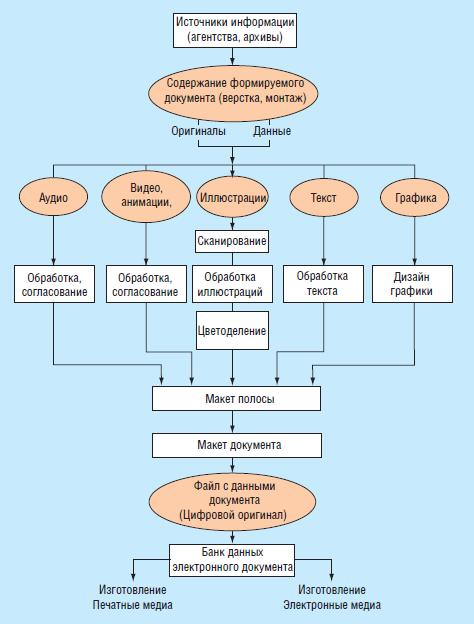 Источники информации
(агентства, архивы)

Содержание формируемого документа (верстка, монтаж)

Оригиналы
Данные

Аудио

Видео, анимации,

Иллюстрации

Текст

Графика

Сканирование

Обработка, согласование

Обработка, согласование

Обработка иллюстраций

Обработка текста

Дизайн графики

Цветоделение

Макет полосы

Макет документа

Файл с данными документа
(Цифровой оригинал)

Банк данных электронного документа

Изготовление
Печатные медиа

Изготовление
Электронные медиа